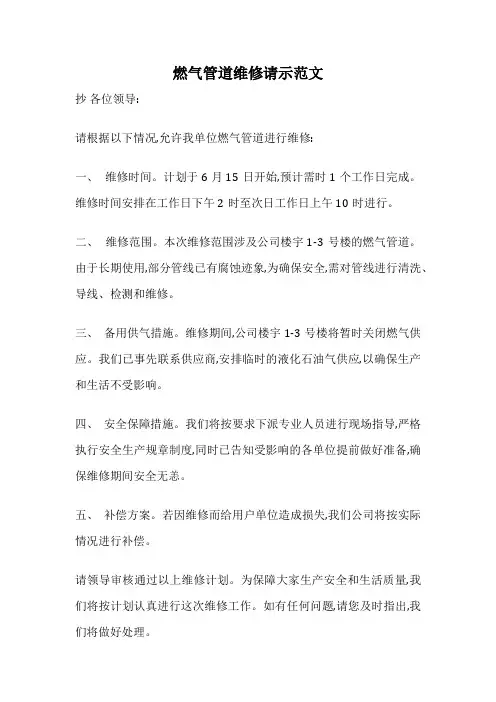 燃气管道维修请示范文

抄 各位领导:

请根据以下情况,允许我单位燃气管道进行维修:

一、 维修时间。计划于 6 月 15 日开始,预计需时 1 个工作日完成。维修时间安排在工作日下午 2 时至次日工作日上午 10 时进行。

二、 维修范围。本次维修范围涉及公司楼宇 1-3 号楼的燃气管道。由于长期使用,部分管线已有腐蚀迹象,为确保安全,需对管线进行清洗、导线、检测和维修。

三、 备用供气措施。维修期间,公司楼宇 1-3 号楼将暂时关闭燃气供应。我们已事先联系供应商,安排临时的液化石油气供应,以确保生产和生活不受影响。

四、 安全保障措施。我们将按要求下派专业人员进行现场指导,严格执行安全生产规章制度,同时已告知受影响的各单位提前做好准备,确保维修期间安全无恙。

五、 补偿方案。若因维修而给用户单位造成损失,我们公司将按实际情况进行补偿。

请领导审核通过以上维修计划。为保障大家生产安全和生活质量,我们将按计划认真进行这次维修工作。如有任何问题,请您及时指出,我们将做好处理。